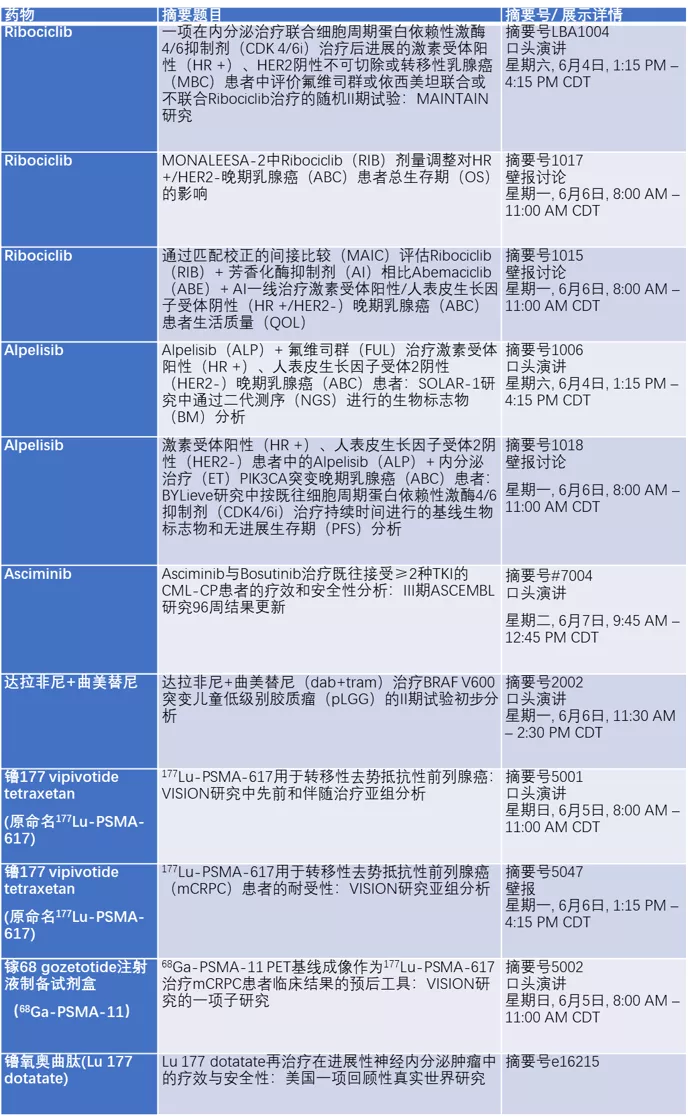 | 药物 | 摘要题目 | 摘要号/展示详情 |
|---|---|---|
| Ribociclib | 一项在内分泌治疗联合细胞周期蛋白依赖性激酶4/6抑制剂（CDK 4/6i）治疗后进展的激素受体阳性（HR +）、HER2阴性不可切除或转移性乳腺癌（MBC）患者中评价氟维司群或依西美坦联合或不联合Ribociclib治疗的随机II期试验：MAINTAIN研究 | 摘要号LBA1004 口头演讲 星期六, 6月4日, 1:15 PM – 4:15 PM CDT |
| Ribociclib | MONALEESA-2中Ribociclib（RIB）剂量调整对HR +/HER2-晚期乳腺癌（ABC）患者总生存期（OS）的影响 | 摘要号1017 壁报讨论 星期一, 6月6日, 8:00 AM – 11:00 AM CDT |
| Ribociclib | 通过匹配校正的间接比较（MAIC）评估Ribociclib（RIB）+ 芳香化酶抑制剂（AI）相比Abemaciclib（ABE）+ AI一线治疗激素受体阳性/人表皮生长因子受体阴性（HR +/HER2-）晚期乳腺癌（ABC）患者生活质量（QOL） | 摘要号1015 壁报讨论 星期一, 6月6日, 8:00 AM – 11:00 AM CDT |
| Alpelisib | Alpelisib（ALP）+ 氟维司群（FUL）治疗激素受体阳性（HR +）、人表皮生长因子受体2阴性（HER2-）晚期乳腺癌（ABC）患者：SOLAR-1研究中通过二代测序（NGS）进行的生物标志物（BM）分析 | 摘要号1006 口头演讲 星期六, 6月4日, 1:15 PM – 4:15 PM CDT |
| Alpelisib | 激素受体阳性（HR +）、人表皮生长因子受体2阴性（HER2-）患者中的Alpelisib（ALP）+ 内分泌治疗（ET）PIK3CA突变晚期乳腺癌（ABC）患者：BYLieve研究中按既往细胞周期蛋白依赖性激酶4/6抑制剂（CDK4/6i）治疗持续时间进行的基线生物标志物和无进展生存期（PFS）分析 | 摘要号1018 壁报讨论 星期一, 6月6日, 8:00 AM – 11:00 AM CDT |
| Asciminib | Asciminib与Bosutinib治疗既往接受≥2种TKI的CML-CP患者的疗效和安全性分析：III期ASCEMBL研究96周结果更新 | 摘要号#7004 口头演讲 星期二, 6月7日, 9:45 AM – 12:45 PM CDT |
| 达拉非尼+曲美替尼 | 达拉非尼+曲美替尼（dab+tram）治疗BRAF V600突变儿童低级别胶质瘤（pLGG）的II期试验初步分析 | 摘要号2002 口头演讲 星期一, 6月6日, 11:30 AM – 2:30 PM CDT |
| 镥177 vipivotide tetraxetan (原命名$^{177}$Lu-PSMA-617) | $^{177}$Lu-PSMA-617用于转移性去势抵抗性前列腺癌：VISION研究中先前和伴随治疗亚组分析 | 摘要号5001 口头演讲 星期日, 6月5日, 8:00 AM – 11:00 AM CDT |
| 镥177 vipivotide tetraxetan (原命名$^{177}$Lu-PSMA-617) | $^{177}$Lu-PSMA-617用于转移性去势抵抗性前列腺癌（mCRPC）患者的耐受性：VISION研究亚组分析 | 摘要号5047 壁报 星期一, 6月6日, 1:15 PM – 4:15 PM CDT |
| 镓68 gozetotide注射液制备试剂盒 ($^{68}$Ga-PSMA-11) | $^{68}$Ga-PSMA-11 PET基线成像作为$^{177}$Lu-PSMA-617治疗mCRPC患者临床结果的预后工具：VISION研究的一项子研究 | 摘要号5002 口头演讲 星期日, 6月5日, 8:00 AM – 11:00 AM CDT |
| 镥氧奥曲肽(Lu 177 dotatate) | Lu 177 dotatate再治疗在进展性神经内分泌肿瘤中的疗效与安全性：美国一项回顾性真实世界研究 | 摘要号e16215 |